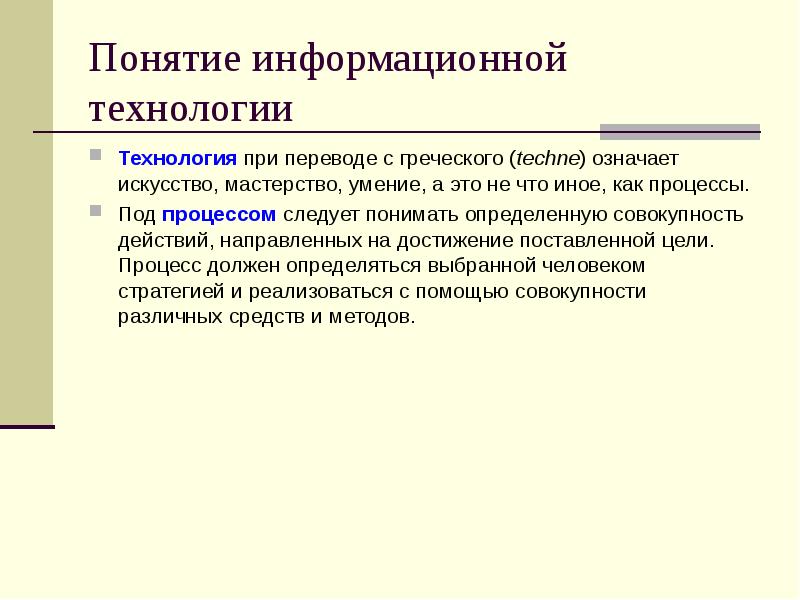 Понятие информационной технологии

Технология при переводе с греческого (techne) означает искусство, мастерство, умение, а это не что иное, как процессы.

Под процессом следует понимать определенную совокупность действий, направленных на достижение поставленной цели. Процесс должен определяться выбранной человеком стратегией и реализоваться с помощью совокупности различных средств и методов.